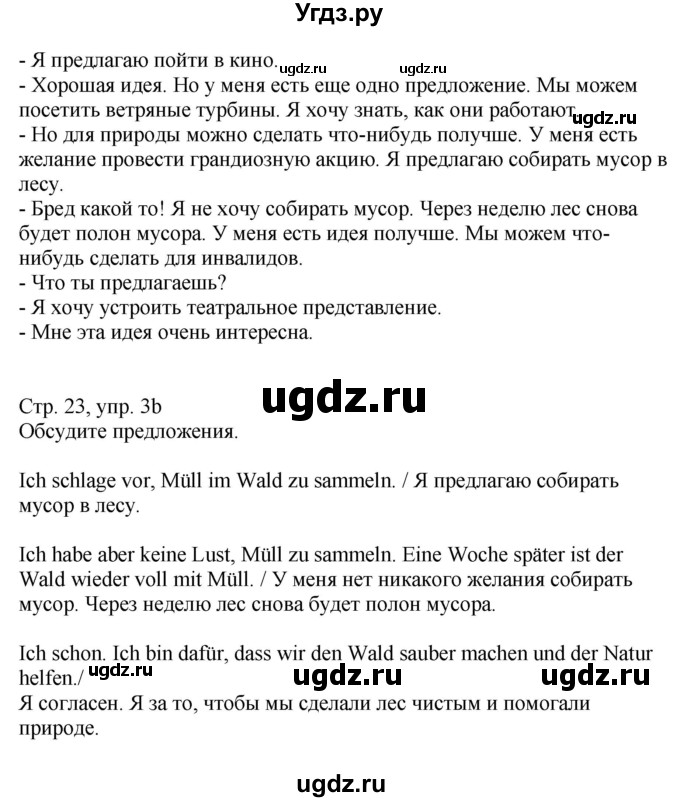 Угдз.ру

- Я предлагаю пойти в кино. ugdz.ru ugdz.ru
- Хорошая идея. Но у меня есть еще одно предложение. Мы можем посетить ветряные турбины. Я хочу знать, как они работают. ugdz.ru
- Но для природы можно сделать что-нибудь получше. У меня есть желание провести грандиозную акцию. Я предлагаю собирать мусор в лесу.
- Бред какой то! Я не хочу собирать мусор. Через неделю лес снова будет полон мусора. У меня есть идея получше. Мы можем что-нибудь сделать для инвалидов.
- Что ты предлагаешь?
- Я хочу устроить театральное представление.
- Мне эта идея очень интересна.

Стр. 23, упр. 3b ugdz.ru
Обсудите предложения.

Ich schlage vor, Müll im Wald zu sammeln. / Я предлагаю собирать мусор в лесу.

Ich habe aber keine Lust, Müll zu sammeln. Eine Woche später ist der Wald wieder voll mit Müll. / У меня нет никакого желания собирать мусор. Через неделю лес снова будет полон мусора.

Ich schon. Ich bin dafür, dass wir den Wald sauber machen und der Natur helfen./ ugdz.ru ugdz.ru ugdz.ru
Я согласен. Я за то, чтобы мы сделали лес чистым и помогали природе.

ugdz.ru